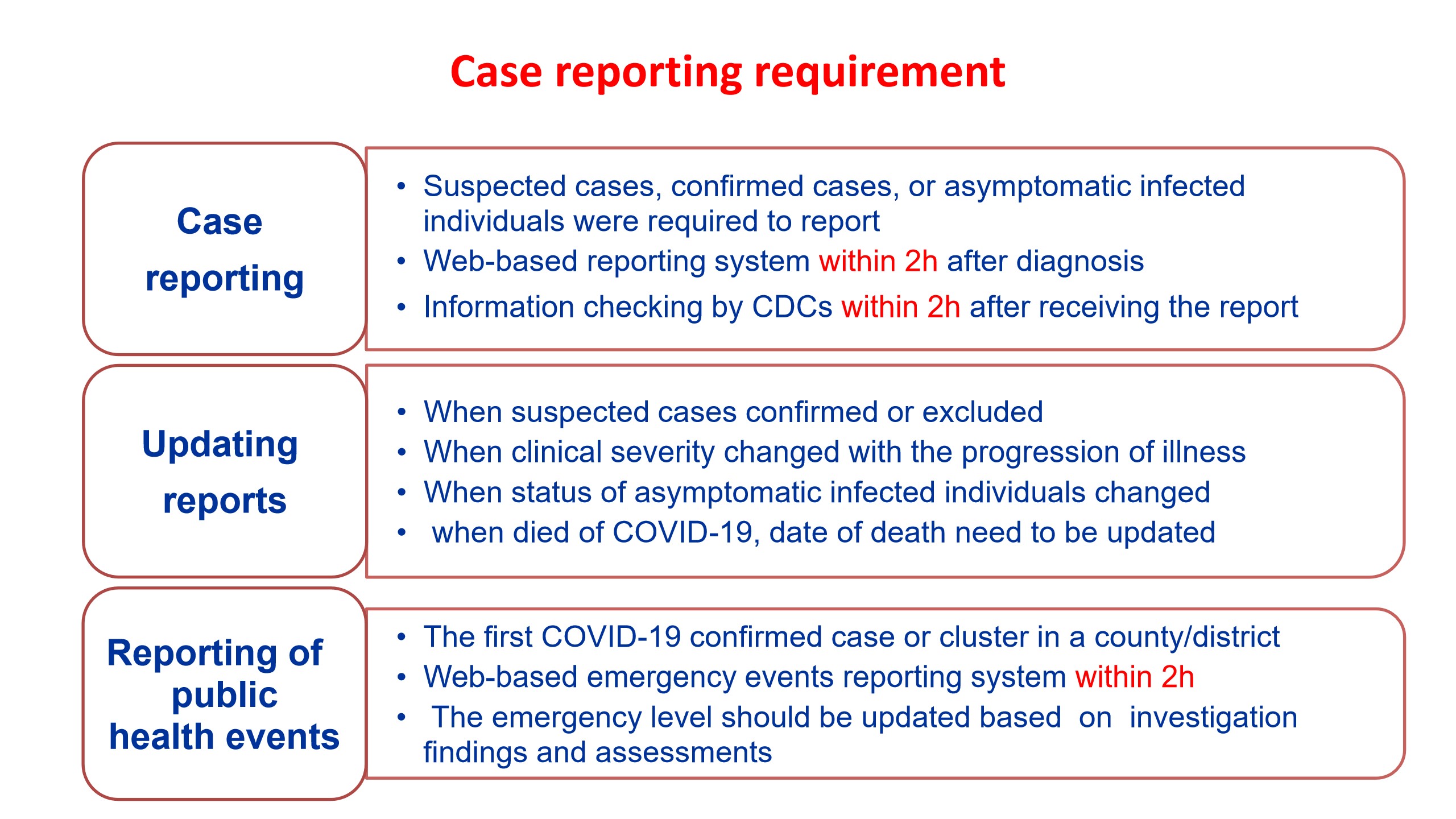 Case reporting requirement

Case reporting

• Suspected cases, confirmed cases, or asymptomatic infected individuals were required to report
• Web-based reporting system within 2h after diagnosis
• Information checking by CDCs within 2h after receiving the report

Updating reports

• When suspected cases confirmed or excluded
• When clinical severity changed with the progression of illness
• When status of asymptomatic infected individuals changed
• when died of COVID-19, date of death need to be updated

Reporting of public health events

• The first COVID-19 confirmed case or cluster in a county/district
• Web-based emergency events reporting system within 2h
• The emergency level should be updated based on investigation findings and assessments